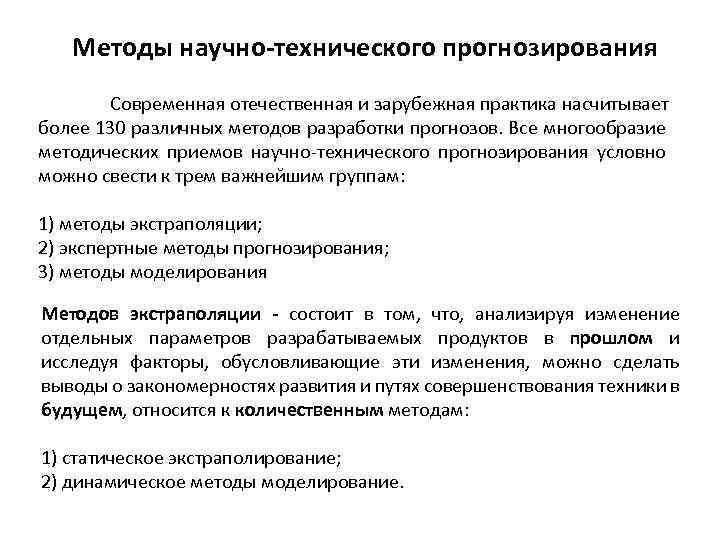 Методы научно-технического прогнозирования

Современная отечественная и зарубежная практика насчитывает более 130 различных методов разработки прогнозов. Все многообразие методических приемов научно-технического прогнозирования условно можно свести к трем важнейшим группам:

1) методы экстраполяции;
2) экспертные методы прогнозирования;
3) методы моделирования

Методов экстраполяции - состоит в том, что, анализируя изменение отдельных параметров разрабатываемых продуктов в прошлом и исследуя факторы, обусловливающие эти изменения, можно сделать выводы о закономерностях развития и путях совершенствования техники в будущем, относится к количественным методам:

1) статическое экстраполирование;
2) динамическое методы моделирование.